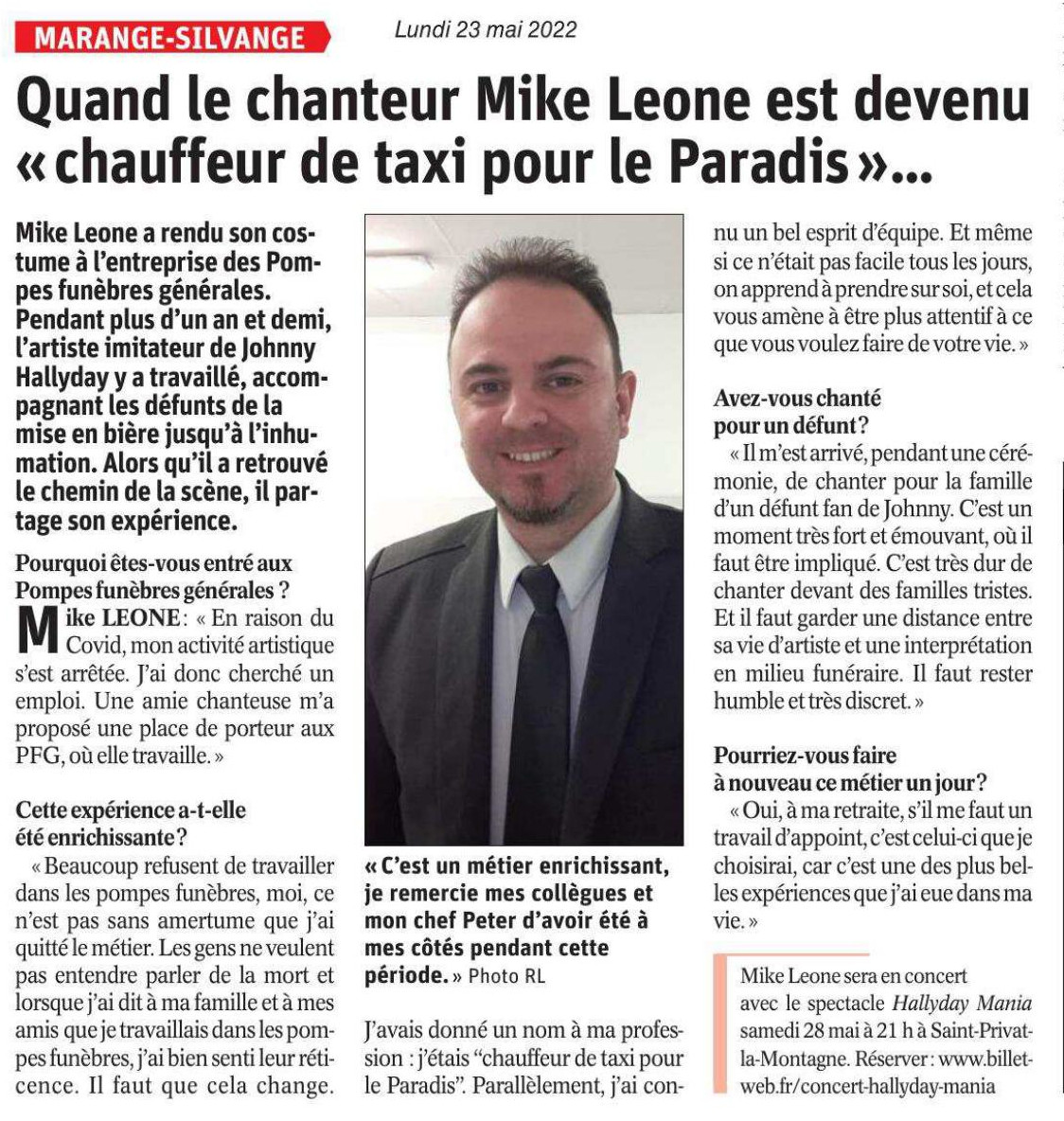 MARANGE-SILVANGE

Lundi 23 mai 2022

Quand le chanteur Mike Leone est devenu « chauffeur de taxi pour le Paradis »...

Mike Leone a rendu son costume à l'entreprise des Pompes funèbres générales. Pendant plus d'un an et demi, l'artiste imitateur de Johnny Hallyday y a travaillé, accompagnant les défunts de la mise en bière jusqu'à l'inhumation. Alors qu'il a retrouvé le chemin de la scène, il partage son expérience.

Pourquoi êtes-vous entré aux Pompes funèbres générales ?

Mike LEONE : « En raison du Covid, mon activité artistique s'est arrêtée. J'ai donc cherché un emploi. Une amie chanteuse m'a proposé une place de porteur aux PFG, où elle travaille. »

Cette expérience a-t-elle été enrichissante ?

« Beaucoup refusent de travailler dans les pompes funèbres, moi, ce n'est pas sans amertume que j'ai quitté le métier. Les gens ne veulent pas entendre parler de la mort et lorsque j'ai dit à ma famille et à mes amis que je travaillais dans les pompes funèbres, j'ai bien senti leur réticence. Il faut que cela change.

« C'est un métier enrichissant, je remercie mes collègues et mon chef Peter d'avoir été à mes côtés pendant cette période. » Photo RL

J'avais donné un nom à ma profession : j'étais "chauffeur de taxi pour le Paradis". Parallèlement, j'ai connu un bel esprit d'équipe. Et même si ce n'était pas facile tous les jours, on apprend à prendre sur soi, et cela vous amène à être plus attentif à ce que vous voulez faire de votre vie. »

Avez-vous chanté pour un défunt ?

« Il m'est arrivé, pendant une cérémonie, de chanter pour la famille d'un défunt fan de Johnny. C'est un moment très fort et émouvant, où il faut être impliqué. C'est très dur de chanter devant des familles tristes. Et il faut garder une distance entre sa vie d'artiste et une interprétation en milieu funéraire. Il faut rester humble et très discret. »

Pourriez-vous faire à nouveau ce métier un jour ?

« Oui, à ma retraite, s'il me faut un travail d'appoint, c'est celui-ci que je choisirai, car c'est une des plus belles expériences que j'ai eue dans ma vie. »

Mike Leone sera en concert avec le spectacle Hallyday Mania samedi 28 mai à 21 h à Saint-Privat-la-Montagne. Réserver : www.billetweb.fr/concert-hallyday-mania